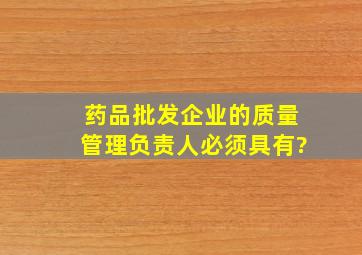 药品批发企业的质量管理负责人必须具有?